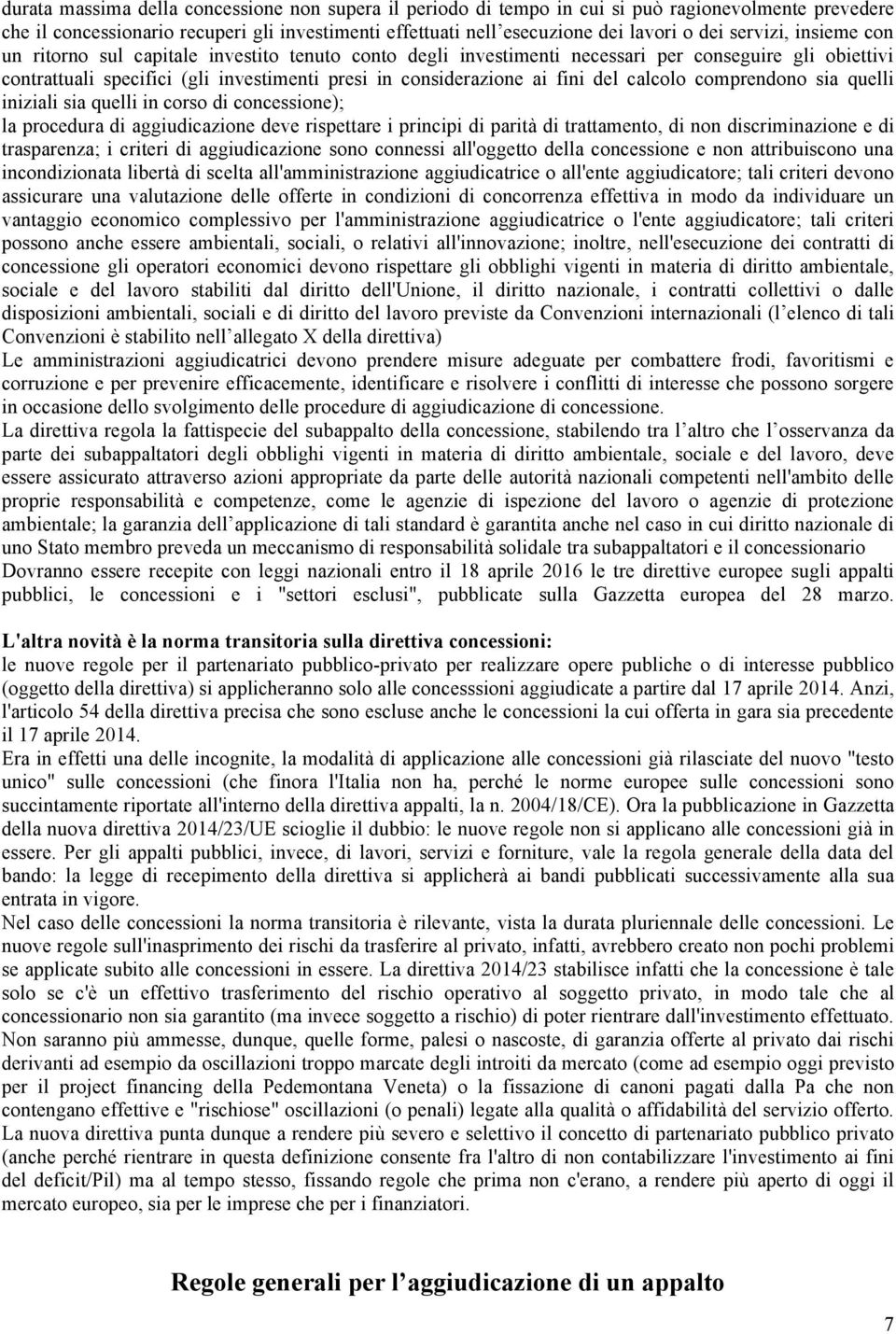 durata massima della concessione non supera il periodo di tempo in cui si può ragionevolmente prevedere che il concessionario recuperi gli investimenti effettuati nell esecuzione dei lavori o dei servizi, insieme con un ritorno sul capitale investito tenuto conto degli investimenti necessari per conseguire gli obiettivi contrattuali specifici (gli investimenti presi in considerazione ai fini del calcolo comprendono sia quelli iniziali sia quelli in corso di concessione);
la procedura di aggiudicazione deve rispettare i principi di parità di trattamento, di non discriminazione e di trasparenza; i criteri di aggiudicazione sono connessi all'oggetto della concessione e non attribuiscono una incondizionata libertà di scelta all'amministrazione aggiudicatrice o all'ente aggiudicatore; tali criteri devono assicurare una valutazione delle offerte in condizioni di concorrenza effettiva in modo da individuare un vantaggio economico complessivo per l'amministrazione aggiudicatrice o l'ente aggiudicatore; tali criteri possono anche essere ambientali, sociali, o relativi all'innovazione; inoltre, nell'esecuzione dei contratti di concessione gli operatori economici devono rispettare gli obblighi vigenti in materia di diritto ambientale, sociale e del lavoro stabiliti dal diritto dell'Unione, il diritto nazionale, i contratti collettivi o dalle disposizioni ambientali, sociali e di diritto del lavoro previste da Convenzioni internazionali (l elenco di tali Convenzioni è stabilito nell allegato X della direttiva)
Le amministrazioni aggiudicatrici devono prendere misure adeguate per combattere frodi, favoritismi e corruzione e per prevenire efficacemente, identificare e risolvere i conflitti di interesse che possono sorgere in occasione dello svolgimento delle procedure di aggiudicazione di concessione.
La direttiva regola la fattispecie del subappalto della concessione, stabilendo tra l altro che l osservanza da parte dei subappaltatori degli obblighi vigenti in materia di diritto ambientale, sociale e del lavoro, deve essere assicurato attraverso azioni appropriate da parte delle autorità nazionali competenti nell'ambito delle proprie responsabilità e competenze, come le agenzie di ispezione del lavoro o agenzie di protezione ambientale; la garanzia dell applicazione di tali standard è garantita anche nel caso in cui diritto nazionale di uno Stato membro preveda un meccanismo di responsabilità solidale tra subappaltatori e il concessionario
Dovranno essere recepite con leggi nazionali entro il 18 aprile 2016 le tre direttive europee sugli appalti pubblici, le concessioni e i "settori esclusi", pubblicate sulla Gazzetta europea del 28 marzo.

L'altra novità è la norma transitoria sulla direttiva concessioni:
le nuove regole per il partenariato pubblico-privato per realizzare opere publiche o di interesse pubblico (oggetto della direttiva) si applicheranno solo alle concesssioni aggiudicate a partire dal 17 aprile 2014. Anzi, l'articolo 54 della direttiva precisa che sono escluse anche le concessioni la cui offerta in gara sia precedente il 17 aprile 2014.
Era in effetti una delle incognite, la modalità di applicazione alle concessioni già rilasciate del nuovo "testo unico" sulle concessioni (che finora l'Italia non ha, perché le norme europee sulle concessioni sono succintamente riportate all'interno della direttiva appalti, la n. 2004/18/CE). Ora la pubblicazione in Gazzetta della nuova direttiva 2014/23/UE scioglie il dubbio: le nuove regole non si applicano alle concessioni già in essere. Per gli appalti pubblici, invece, di lavori, servizi e forniture, vale la regola generale della data del bando: la legge di recepimento della direttiva si applicherà ai bandi pubblicati successivamente alla sua entrata in vigore.
Nel caso delle concessioni la norma transitoria è rilevante, vista la durata pluriennale delle concessioni. Le nuove regole sull'inasprimento dei rischi da trasferire al privato, infatti, avrebbero creato non pochi problemi se applicate subito alle concessioni in essere. La direttiva 2014/23 stabilisce infatti che la concessione è tale solo se c'è un effettivo trasferimento del rischio operativo al soggetto privato, in modo tale che al concessionario non sia garantito (ma invece soggetto a rischio) di poter rientrare dall'investimento effettuato. Non saranno più ammesse, dunque, quelle forme, palesi o nascoste, di garanzia offerte al privato dai rischi derivanti ad esempio da oscillazioni troppo marcate degli introiti da mercato (come ad esempio oggi previsto per il project financing della Pedemontana Veneta) o la fissazione di canoni pagati dalla Pa che non contengano effettive e "rischiose" oscillazioni (o penali) legate alla qualità o affidabilità del servizio offerto. La nuova direttiva punta dunque a rendere più severo e selettivo il concetto di partenariato pubblico privato (anche perché rientrare in questa definizione consente fra l'altro di non contabilizzare l'investimento ai fini del deficit/Pil) ma al tempo stesso, fissando regole che prima non c'erano, a rendere più aperto di oggi il mercato europeo, sia per le imprese che per i finanziatori.

Regole generali per l aggiudicazione di un appalto

7